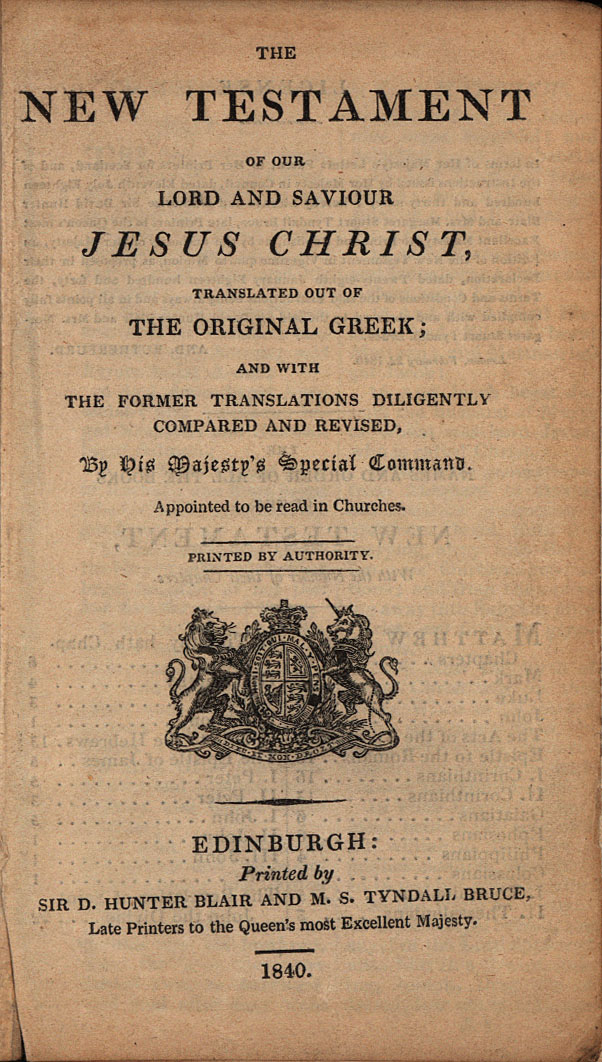 THE

NEW TESTAMENT

OF OUR

LORD AND SAVIOUR

JESUS CHRIST,

TRANSLATED OUT OF

THE ORIGINAL GREEK;

AND WITH

THE FORMER TRANSLATIONS DILIGENTLY COMPARED AND REVISED,

By His Majesty's Special Command.

Appointed to be read in Churches.

PRINTED BY AUTHORITY.

EDINBURGH:

Printed by

SIR D. HUNTER BLAIR AND M. S. TYNDALL BRUCE,

Late Printers to the Queen's most Excellent Majesty.

1840.